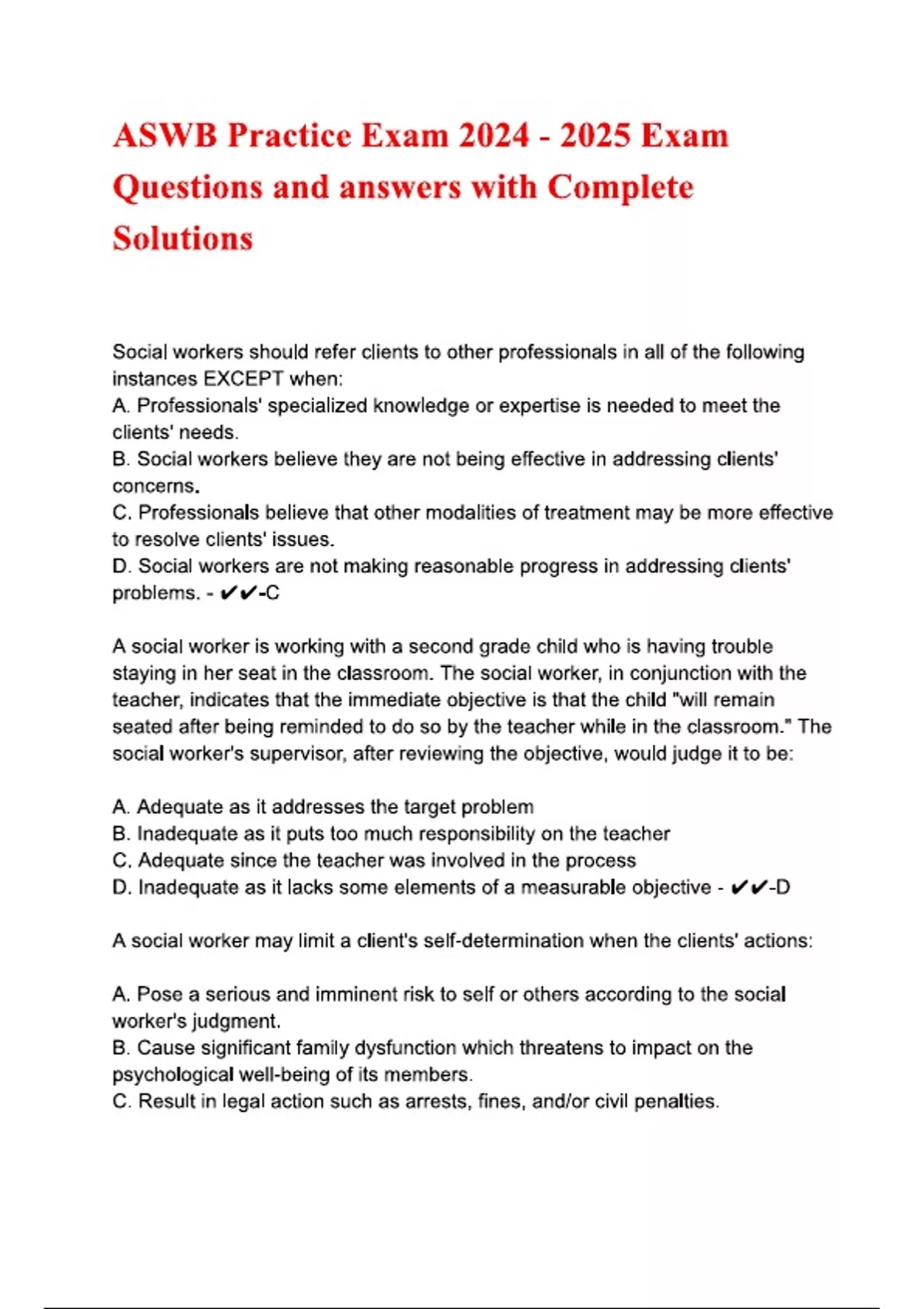 ASWB Practice Exam 2024 - 2025 Exam Questions and answers with Complete Solutions

Social workers should refer clients to other professionals in all of the following instances EXCEPT when:
A. Professionals' specialized knowledge or expertise is needed to meet the clients' needs.
B. Social workers believe they are not being effective in addressing clients' concerns.
C. Professionals believe that other modalities of treatment may be more effective to resolve clients' issues.
D. Social workers are not making reasonable progress in addressing clients' problems. - ✔✔-C

A social worker is working with a second grade child who is having trouble staying in her seat in the classroom. The social worker, in conjunction with the teacher, indicates that the immediate objective is that the child "will remain seated after being reminded to do so by the teacher while in the classroom." The social worker's supervisor, after reviewing the objective, would judge it to be:

A. Adequate as it addresses the target problem
B. Inadequate as it puts too much responsibility on the teacher
C. Adequate since the teacher was involved in the process
D. Inadequate as it lacks some elements of a measurable objective - ✔✔-D

A social worker may limit a client's self-determination when the clients' actions:

A. Pose a serious and imminent risk to self or others according to the social worker's judgment.
B. Cause significant family dysfunction which threatens to impact on the psychological well-being of its members.
C. Result in legal action such as arrests, fines, and/or civil penalties.